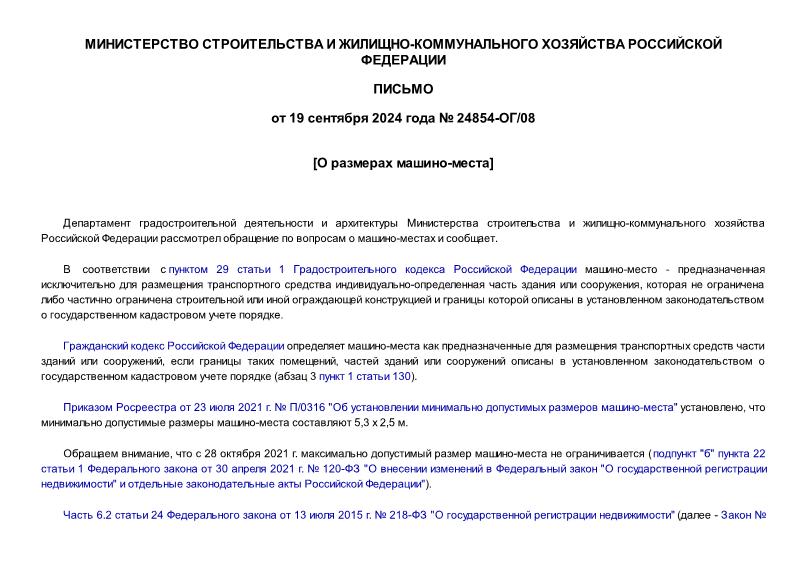 МИНИСТЕРСТВО СТРОИТЕЛЬСТВА И ЖИЛИЩНО-КОММУНАЛЬНОГО ХОЗЯЙСТВА РОССИЙСКОЙ ФЕДЕРАЦИИ

ПИСЬМО

от 19 сентября 2024 года № 24854-ОГ/08

[О размерах машино-места]

Департамент градостроительной деятельности и архитектуры Министерства строительства и жилищно-коммунального хозяйства Российской Федерации рассмотрел обращение по вопросам о машино-местах и сообщает.

В соответствии с пунктом 29 статьи 1 Градостроительного кодекса Российской Федерации машино-место - предназначенная исключительно для размещения транспортного средства индивидуально-определенная часть здания или сооружения, которая не ограничена либо частично ограничена строительной или иной ограждающей конструкцией и границы которой описаны в установленном законодательством о государственном кадастровом учете порядке.

Гражданский кодекс Российской Федерации определяет машино-места как предназначенные для размещения транспортных средств части зданий или сооружений, если границы таких помещений, частей зданий или сооружений описаны в установленном законодательством о государственном кадастровом учете порядке (абзац 3 пункт 1 статьи 130).

Приказом Росреестра от 23 июля 2021 г. № П/0316 "Об установлении минимально допустимых размеров машино-места" установлено, что минимально допустимые размеры машино-места составляют 5,3 х 2,5 м.

Обращаем внимание, что с 28 октября 2021 г. максимально допустимый размер машино-места не ограничивается (подпункт "б" пункта 22 статьи 1 Федерального закона от 30 апреля 2021 г. № 120-ФЗ "О внесении изменений в Федеральный закон "О государственной регистрации недвижимости" и отдельные законодательные акты Российской Федерации").

Часть 6.2 статьи 24 Федерального закона от 13 июля 2015 г. № 218-ФЗ "О государственной регистрации недвижимости" (далее - Закон №